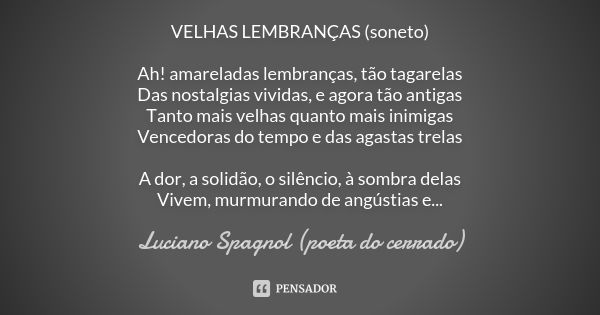 VELHAS LEMBRANÇAS (soneto)

Ah! amareladas lembranças, tão tagarelas
Das nostalgias vividas, e agora tão antigas
Tanto mais velhas quanto mais inimigas
Vencedoras do tempo e das agastas trelas

A dor, a solidão, o silêncio, à sombra delas
Vivem, murmurando de angústias e...

Luciano Spagnol (poeta do cerrado)

PENSADOR